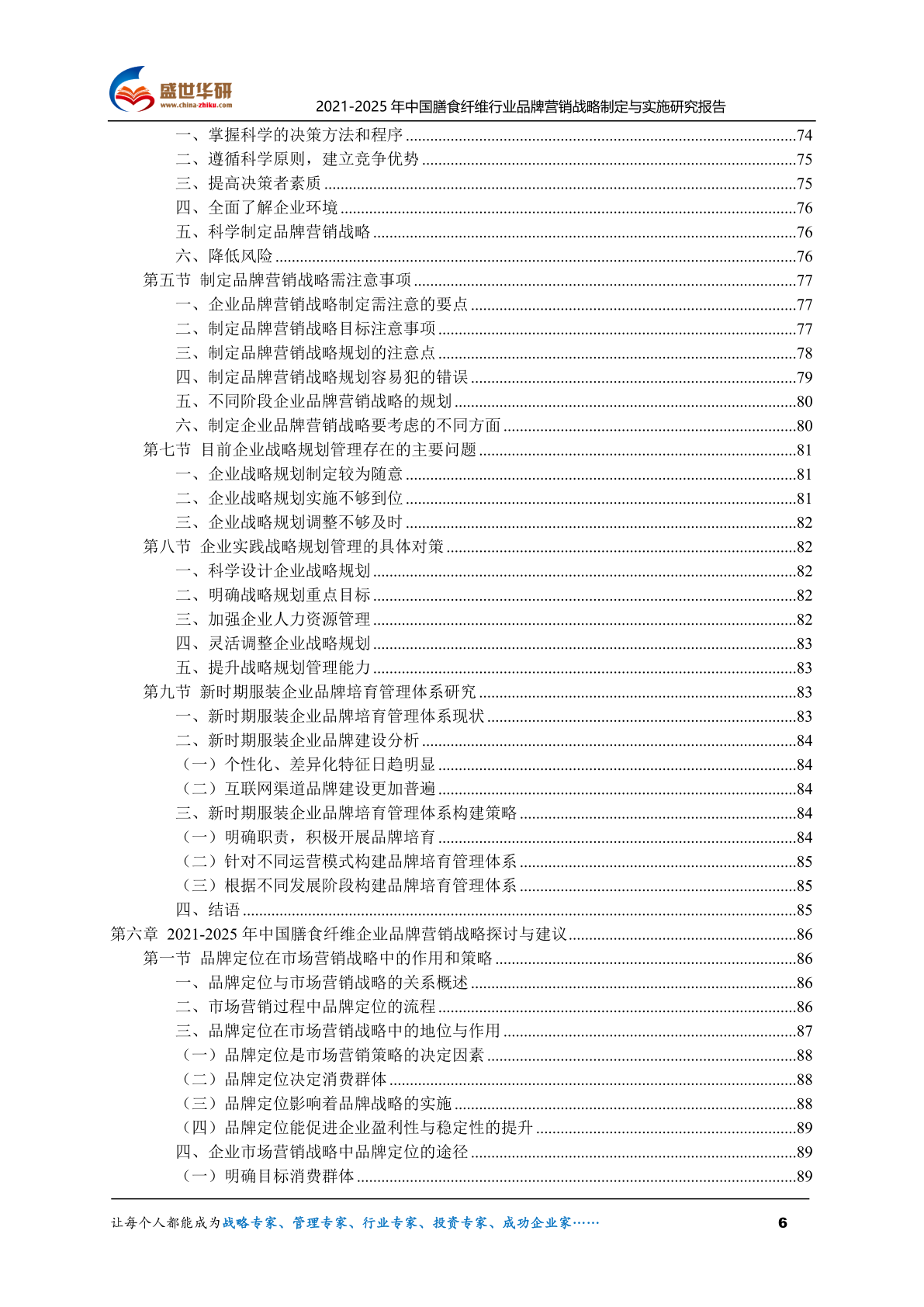 盛世华研
www.china-zhiku.com
2021-2025年中国膳食纤维行业品牌营销战略制定与实施研究报告

一、掌握科学的决策方法和程序 74
二、遵循科学原则，建立竞争优势 75
三、提高决策者素质 75
四、全面了解企业环境 76
五、科学制定品牌营销战略 76
六、降低风险 76
第五节 制定品牌营销战略需注意事项 77
一、企业品牌营销战略制定需注意的要点 77
二、制定品牌营销战略目标注意事项 77
三、制定品牌营销战略规划的注意点 78
四、制定品牌营销战略规划容易犯的错误 79
五、不同阶段企业品牌营销战略的规划 80
六、制定企业品牌营销战略要考虑的不同方面 80
第七节 目前企业战略规划管理存在的主要问题 81
一、企业战略规划制定较为随意 81
二、企业战略规划实施不够到位 81
三、企业战略规划调整不够及时 82
第八节 企业实践战略规划管理的具体对策 82
一、科学设计企业战略规划 82
二、明确战略规划重点目标 82
三、加强企业人力资源管理 82
四、灵活调整企业战略规划 83
五、提升战略规划管理能力 83
第九节 新时期服装企业品牌培育管理体系研究 83
一、新时期服装企业品牌培育管理体系现状 83
二、新时期服装企业品牌建设分析 84
（一）个性化、差异化特征日趋明显 84
（二）互联网渠道品牌建设更加普遍 84
三、新时期服装企业品牌培育管理体系构建策略 84
（一）明确职责，积极开展品牌培育 84
（二）针对不同运营模式构建品牌培育管理体系 85
（三）根据不同发展阶段构建品牌培育管理体系 85
四、结语 85
第六章 2021-2025年中国膳食纤维企业品牌营销战略探讨与建议 86
第一节 品牌定位在市场营销战略中的作用和策略 86
一、品牌定位与市场营销战略的关系概述 86
二、市场营销过程中品牌定位的流程 86
三、品牌定位在市场营销战略中的地位与作用 87
（一）品牌定位是市场营销策略的决定因素 88
（二）品牌定位决定消费群体 88
（三）品牌定位影响着品牌战略的实施 88
（四）品牌定位能促进企业盈利性与稳定性的提升 89
四、企业市场营销战略中品牌定位的途径 89
（一）明确目标消费群体 89

让每个人都能成为战略专家、管理专家、行业专家、投资专家、成功企业家…… 6